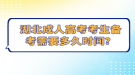 湖北成人高考考生备考需要多久时间?